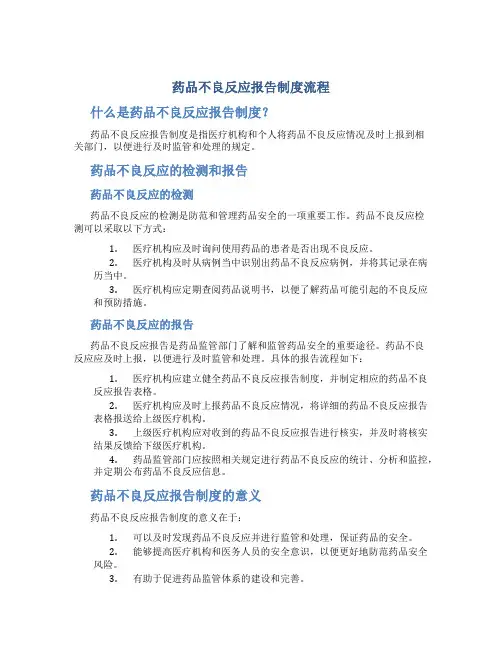 药品不良反应报告制度流程

什么是药品不良反应报告制度？

药品不良反应报告制度是指医疗机构和个人将药品不良反应情况及时上报到相关部门，以便进行及时监管和处理的规定。

药品不良反应的检测和报告

药品不良反应的检测

药品不良反应的检测是防范和管理药品安全的一项重要工作。药品不良反应检测可以采取以下方式：

1. 医疗机构应及时询问使用药品的患者是否出现不良反应。
2. 医疗机构及时从病例当中识别出药品不良反应病例，并将其记录在病历当中。
3. 医疗机构应定期查阅药品说明书，以便了解药品可能引起的不良反应和预防措施。

药品不良反应的报告

药品不良反应报告是药品监管部门了解和监管药品安全的重要途径。药品不良反应应及时上报，以便进行及时监管和处理。具体的报告流程如下：

1. 医疗机构应建立健全药品不良反应报告制度，并制定相应的药品不良反应报告表格。
2. 医疗机构应及时上报药品不良反应情况，将详细的药品不良反应报告表格报送给上级医疗机构。
3. 上级医疗机构应对收到的药品不良反应报告进行核实，并及时将核实结果反馈给下级医疗机构。
4. 药品监管部门应按照相关规定进行药品不良反应的统计、分析和监控，并定期公布药品不良反应信息。

药品不良反应报告制度的意义

药品不良反应报告制度的意义在于：

1. 可以及时发现药品不良反应并进行监管和处理，保证药品的安全。
2. 能够提高医疗机构和医务人员的安全意识，以便更好地防范药品安全风险。
3. 有助于促进药品监管体系的建设和完善。